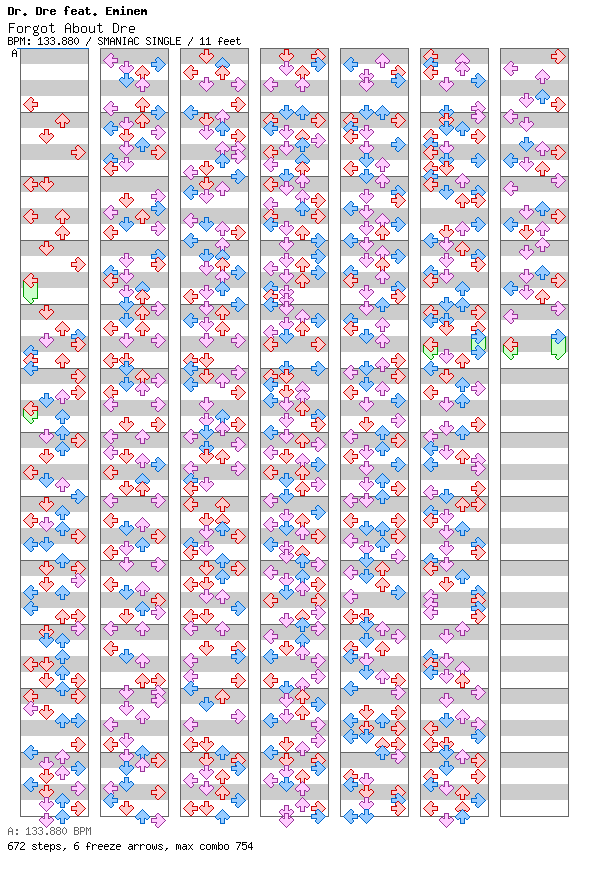 Dr. Dre feat. Eminem
Forgot About Dre
BPM: 133.880 / SMANIAC SINGLE / 11 feet

A

A: 133.880 BPM
672 steps, 6 freeze arrows, max combo 754